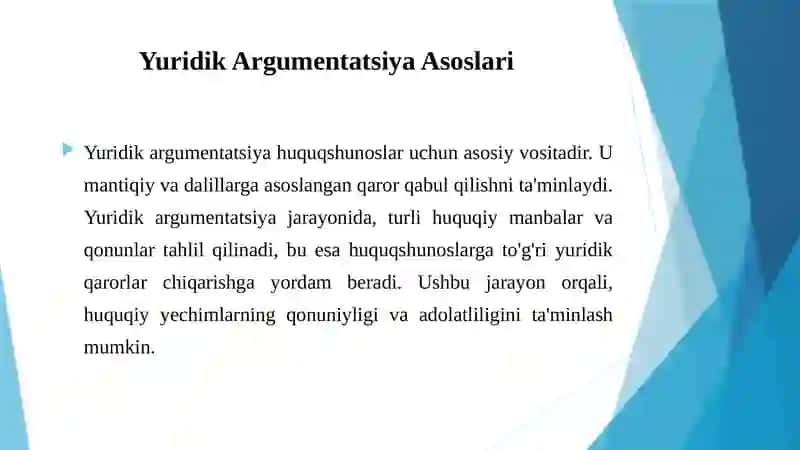 Yuridik Argumentatsiya Asoslari

Yuridik argumentatsiya huquqshunoslar uchun asosiy vositadir. U mantiqiy va dalillarga asoslangan qaror qabul qilishni ta'minlaydi. Yuridik argumentatsiya jarayonida, turli huquqiy manbalar va qonunlar tahlil qilinadi, bu esa huquqshunoslarga to'g'ri yuridik qarorlar chiqarishga yordam beradi. Ushbu jarayon orqali, huquqiy yechimlarning qonuniyligi va adolatliligini ta'minlash mumkin.